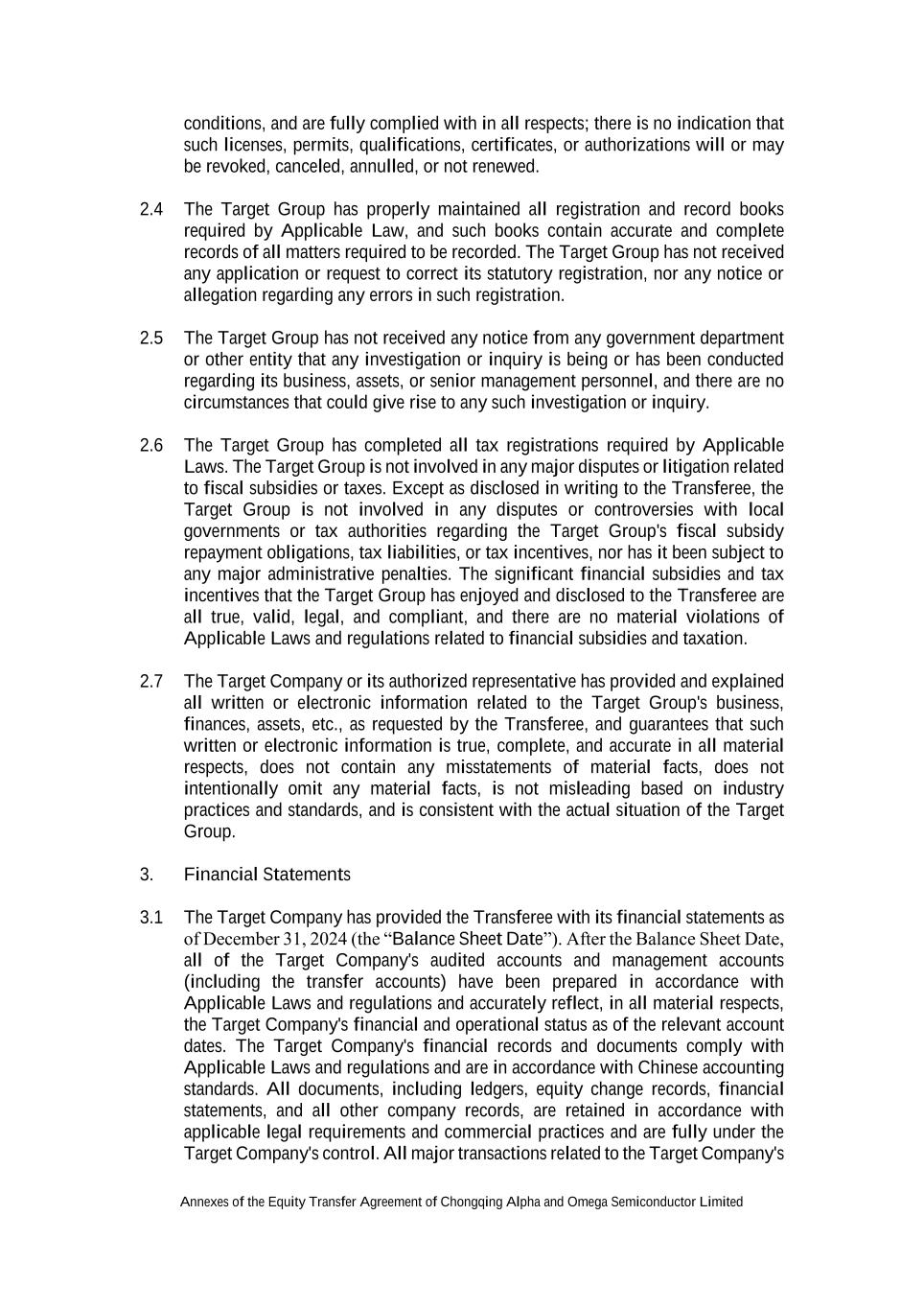 conditions, and are fully complied with in all respects; there is no indication that such licenses, permits, qualifications, certificates, or authorizations will or may be revoked, canceled, annulled, or not renewed.

2.4 The Target Group has properly maintained all registration and record books required by Applicable Law, and such books contain accurate and complete records of all matters required to be recorded. The Target Group has not received any application or request to correct its statutory registration, nor any notice or allegation regarding any errors in such registration.

2.5 The Target Group has not received any notice from any government department or other entity that any investigation or inquiry is being or has been conducted regarding its business, assets, or senior management personnel, and there are no circumstances that could give rise to any such investigation or inquiry.

2.6 The Target Group has completed all tax registrations required by Applicable Laws. The Target Group is not involved in any major disputes or litigation related to fiscal subsidies or taxes. Except as disclosed in writing to the Transferee, the Target Group is not involved in any disputes or controversies with local governments or tax authorities regarding the Target Group's fiscal subsidy repayment obligations, tax liabilities, or tax incentives, nor has it been subject to any major administrative penalties. The significant financial subsidies and tax incentives that the Target Group has enjoyed and disclosed to the Transferee are all true, valid, legal, and compliant, and there are no material violations of Applicable Laws and regulations related to financial subsidies and taxation.

2.7 The Target Company or its authorized representative has provided and explained all written or electronic information related to the Target Group's business, finances, assets, etc., as requested by the Transferee, and guarantees that such written or electronic information is true, complete, and accurate in all material respects, does not contain any misstatements of material facts, does not intentionally omit any material facts, is not misleading based on industry practices and standards, and is consistent with the actual situation of the Target Group.

3. Financial Statements

3.1 The Target Company has provided the Transferee with its financial statements as of December 31, 2024 (the “Balance Sheet Date”). After the Balance Sheet Date, all of the Target Company's audited accounts and management accounts (including the transfer accounts) have been prepared in accordance with Applicable Laws and regulations and accurately reflect, in all material respects, the Target Company's financial and operational status as of the relevant account dates. The Target Company's financial records and documents comply with Applicable Laws and regulations and are in accordance with Chinese accounting standards. All documents, including ledgers, equity change records, financial statements, and all other company records, are retained in accordance with applicable legal requirements and commercial practices and are fully under the Target Company's control. All major transactions related to the Target Company's

Annexes of the Equity Transfer Agreement of Chongqing Alpha and Omega Semiconductor Limited